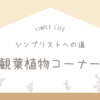 SIMPLE LIFE

シンプリストへの道

観葉植物コーナー